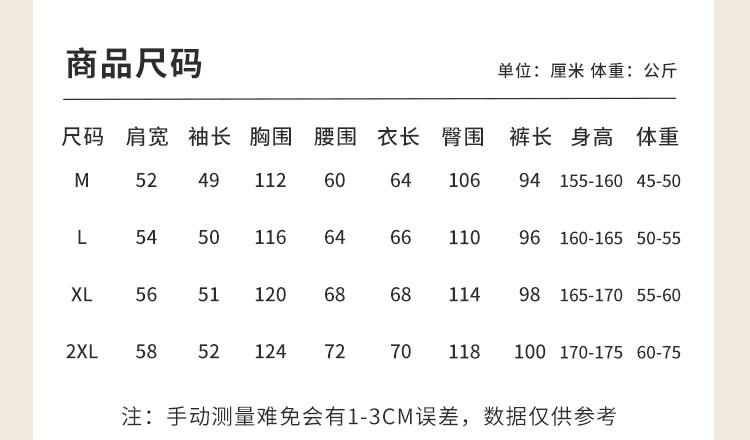 商品尺码

单位：厘米 体重：公斤

| 尺码 | 肩宽 | 袖长 | 胸围 | 腰围 | 衣长 | 臀围 | 裤长 | 身高 | 体重 |
|---|---|---|---|---|---|---|---|---|---|
| M | 52 | 49 | 112 | 60 | 64 | 106 | 94 | 155-160 | 45-50 |
| L | 54 | 50 | 116 | 64 | 66 | 110 | 96 | 160-165 | 50-55 |
| XL | 56 | 51 | 120 | 68 | 68 | 114 | 98 | 165-170 | 55-60 |
| 2XL | 58 | 52 | 124 | 72 | 70 | 118 | 100 | 170-175 | 60-75 |

注：手动测量难免会有1-3CM误差，数据仅供参考